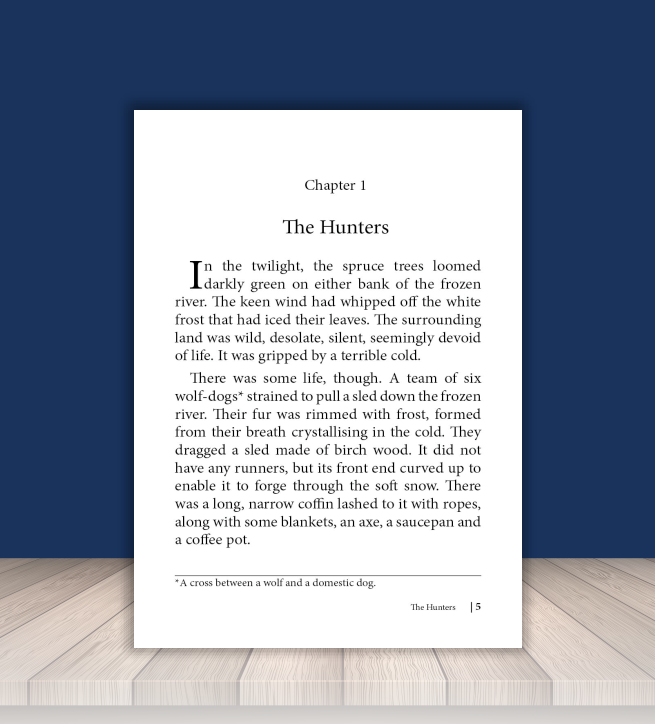 Chapter 1

The Hunters

In the twilight, the spruce trees loomed darkly green on either bank of the frozen river. The keen wind had whipped off the white frost that had iced their leaves. The surrounding land was wild, desolate, silent, seemingly devoid of life. It was gripped by a terrible cold.

There was some life, though. A team of six wolf-dogs* strained to pull a sled down the frozen river. Their fur was rimmed with frost, formed from their breath crystallising in the cold. They dragged a sled made of birch wood. It did not have any runners, but its front end curved up to enable it to forge through the soft snow. There was a long, narrow coffin lashed to it with ropes, along with some blankets, an axe, a saucepan and a coffee pot.

*A cross between a wolf and a domestic dog.

The Hunters | 5